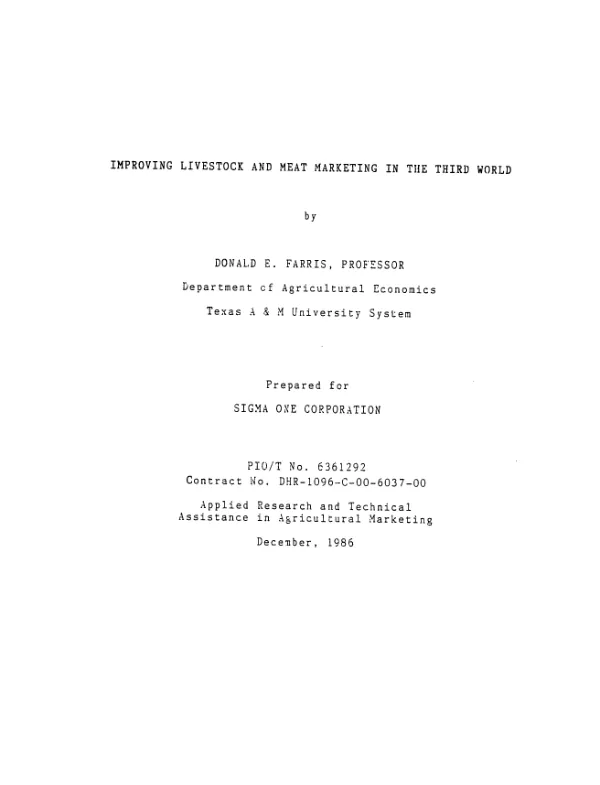 IMPROVING LIVESTOCK AND MEAT MARKETING IN THE THIRD WORLD

by

DONALD E. FARRIS, PROFESSOR
Department of Agricultural Economics
Texas A & M University System

Prepared for
SIGMA ONE CORPORATION

PIO/T No. 6361292
Contract No. DHR-1096-C-00-6037-00

Applied Research and Technical Assistance in Agricultural Marketing

December, 1986